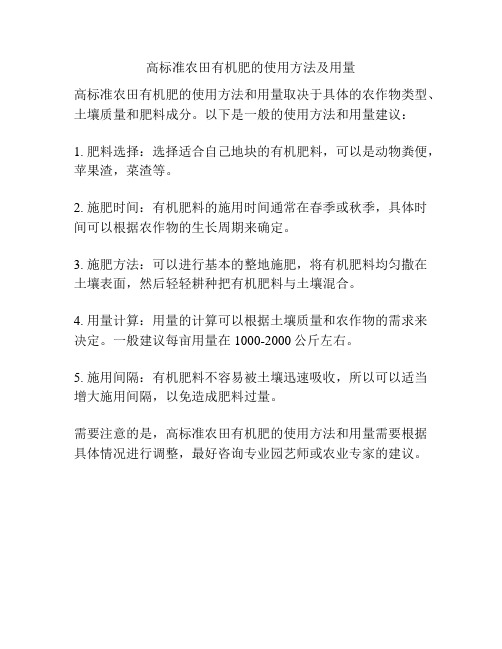 高标准农田有机肥的使用方法及用量

高标准农田有机肥的使用方法和用量取决于具体的农作物类型、土壤质量和肥料成分。以下是一般的使用方法和用量建议：

1. 肥料选择：选择适合自己地块的有机肥料，可以是动物粪便，苹果渣，菜渣等。

2. 施肥时间：有机肥料的施用时间通常在春季或秋季，具体时间可以根据农作物的生长周期来确定。

3. 施肥方法：可以进行基本的整地施肥，将有机肥料均匀撒在土壤表面，然后轻轻耕种把有机肥料与土壤混合。

4. 用量计算：用量的计算可以根据土壤质量和农作物的需求来决定。一般建议每亩用量在 1000-2000 公斤左右。

5. 施用间隔：有机肥料不容易被土壤迅速吸收，所以可以适当增大施用间隔，以免造成肥料过量。

需要注意的是，高标准农田有机肥的使用方法和用量需要根据具体情况进行调整，最好咨询专业园艺师或农业专家的建议。